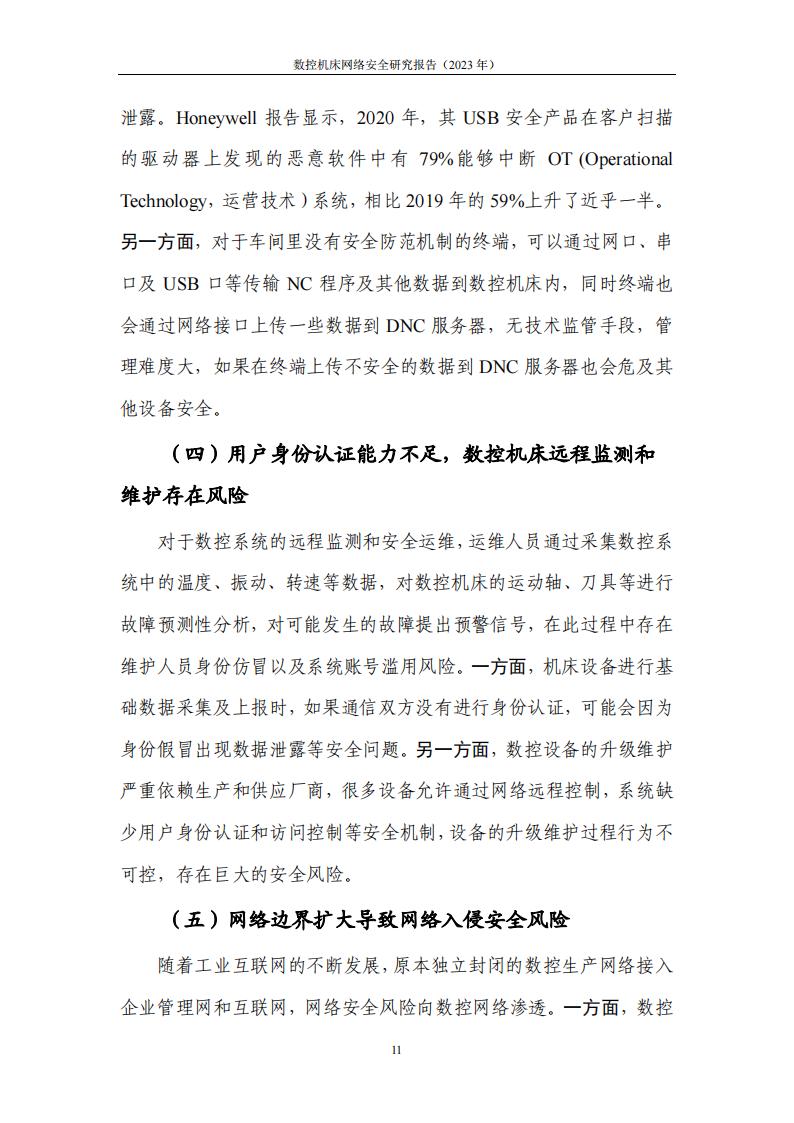 数控机床网络安全研究报告（2023 年）

泄露。Honeywell 报告显示，2020 年，其 USB 安全产品在客户扫描的驱动器上发现的恶意软件中有 79%能够中断 OT (Operational Technology，运营技术）系统，相比 2019 年的 59%上升了近乎一半。另一方面，对于车间里没有安全防范机制的终端，可以通过网口、串口及 USB 口等传输 NC 程序及其他数据到数控机床内，同时终端也会通过网络接口上传一些数据到 DNC 服务器，无技术监管手段，管理难度大，如果在终端上传不安全的数据到 DNC 服务器也会危及其他设备安全。

（四）用户身份认证能力不足，数控机床远程监测和维护存在风险

对于数控系统的远程监测和安全运维，运维人员通过采集数控系统中的温度、振动、转速等数据，对数控机床的运动轴、刀具等进行故障预测性分析，对可能发生的故障提出预警信号，在此过程中存在维护人员身份仿冒以及系统账号滥用风险。一方面，机床设备进行基础数据采集及上报时，如果通信双方没有进行身份认证，可能会因为身份假冒出现数据泄露等安全问题。另一方面，数控设备的升级维护严重依赖生产和供应厂商，很多设备允许通过网络远程控制，系统缺少用户身份认证和访问控制等安全机制，设备的升级维护过程行为不可控，存在巨大的安全风险。

（五）网络边界扩大导致网络入侵安全风险

随着工业互联网的不断发展，原本独立封闭的数控生产网络接入企业管理网和互联网，网络安全风险向数控网络渗透。一方面，数控

11